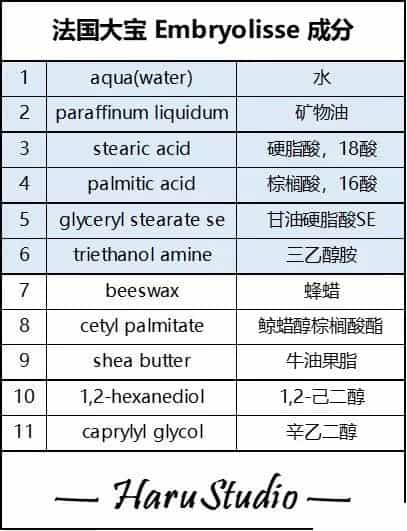 法国大宝 Embryolisse 成分

| 1 | aqua(water) | 水 |
|---|---|---|
| 2 | paraffinum liquidum | 矿物油 |
| 3 | stearic acid | 硬脂酸，18酸 |
| 4 | palmitic acid | 棕榈酸，16酸 |
| 5 | glyceryl stearate se | 甘油硬脂酸SE |
| 6 | triethanol amine | 三乙醇胺 |
| 7 | beeswax | 蜂蜡 |
| 8 | cetyl palmitate | 鲸蜡醇棕榈酸酯 |
| 9 | shea butter | 牛油果脂 |
| 10 | 1,2-hexanediol | 1,2-己二醇 |
| 11 | caprylyl glycol | 辛乙二醇 |

— Haru Studio —